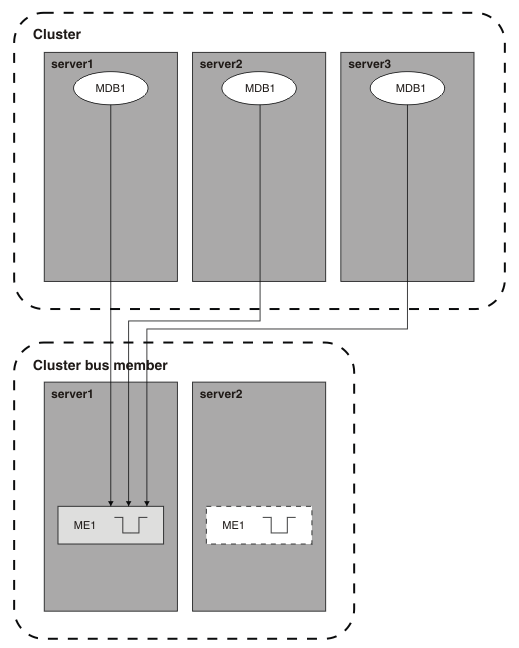 Cluster

server1

MDB1

server2

MDB1

server3

MDB1

Cluster bus member

server1

ME1

server2

ME1